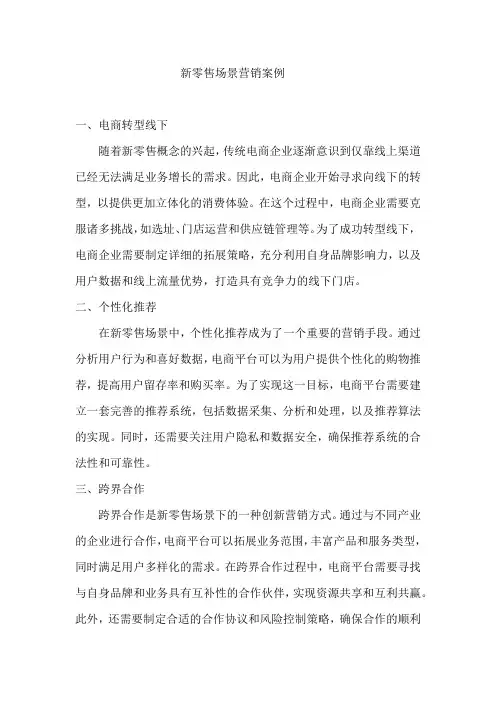 新零售场景营销案例

一、电商转型线下

随着新零售概念的兴起，传统电商企业逐渐意识到仅靠线上渠道已经无法满足业务增长的需求。因此，电商企业开始寻求向线下的转型，以提供更加立体化的消费体验。在这个过程中，电商企业需要克服诸多挑战，如选址、门店运营和供应链管理等。为了成功转型线下，电商企业需要制定详细的拓展策略，充分利用自身品牌影响力，以及用户数据和线上流量优势，打造具有竞争力的线下门店。

二、个性化推荐

在新零售场景中，个性化推荐成为了一个重要的营销手段。通过分析用户行为和喜好数据，电商平台可以为用户提供个性化的购物推荐，提高用户留存率和购买率。为了实现这一目标，电商平台需要建立一套完善的推荐系统，包括数据采集、分析和处理，以及推荐算法的实现。同时，还需要关注用户隐私和数据安全，确保推荐系统的合法性和可靠性。

三、跨界合作

跨界合作是新零售场景下的一种创新营销方式。通过与不同产业的企业进行合作，电商平台可以拓展业务范围，丰富产品和服务类型，同时满足用户多样化的需求。在跨界合作过程中，电商平台需要寻找与自身品牌和业务具有互补性的合作伙伴，实现资源共享和互利共赢。此外，还需要制定合适的合作协议和风险控制策略，确保合作的顺利